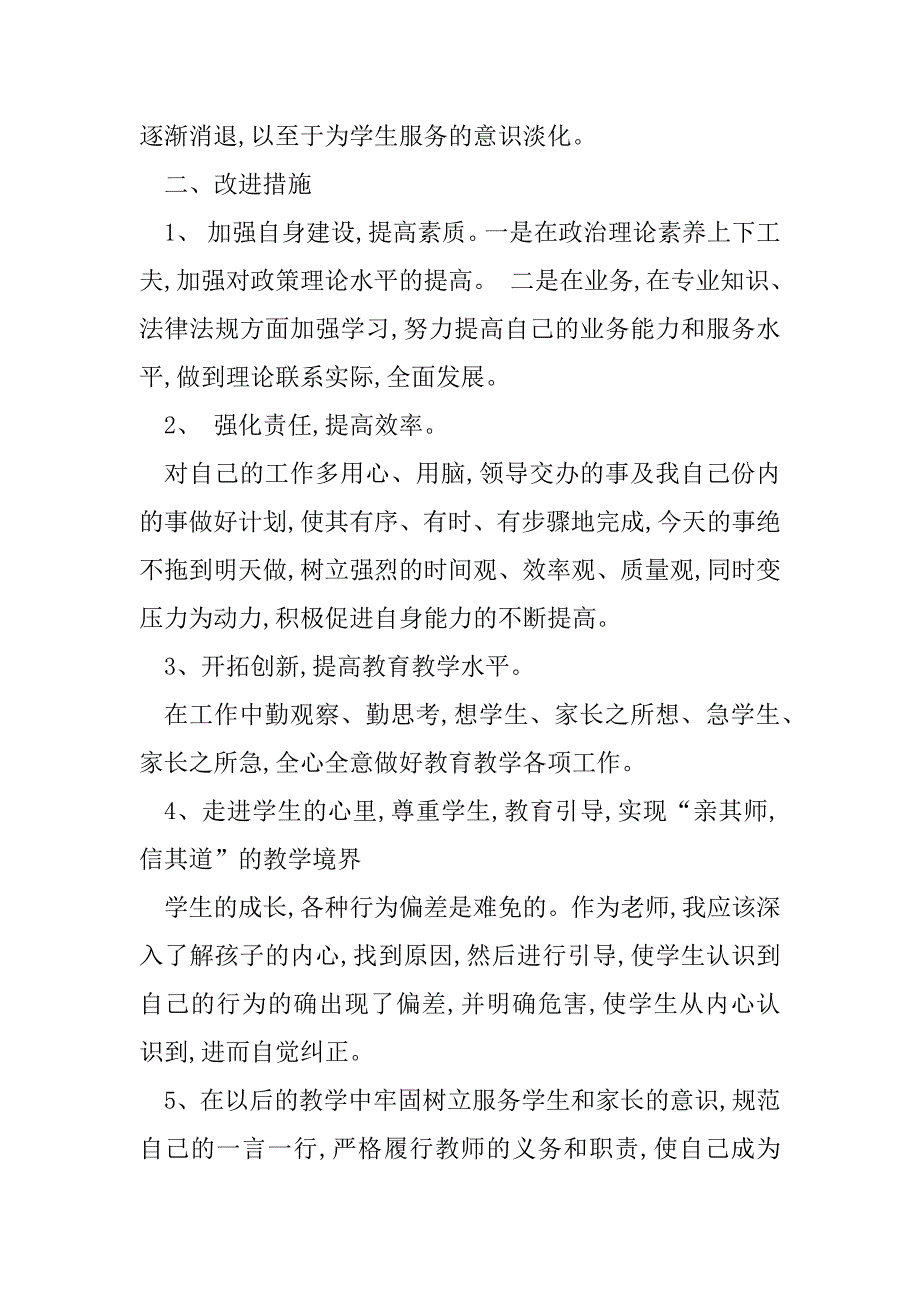 逐渐消退,以至于为学生服务的意识淡化。

二、改进措施

1、 加强自身建设,提高素质。一是在政治理论素养上下工夫,加强对政策理论水平的提高。 二是在业务,在专业知识、法律法规方面加强学习,努力提高自己的业务能力和服务水平,做到理论联系实际,全面发展。

2、 强化责任,提高效率。

对自己的工作多用心、用脑,领导交办的事及我自己份内的事做好计划,使其有序、有时、有步骤地完成,今天的事绝不拖到明天做,树立强烈的时间观、效率观、质量观,同时变压力为动力,积极促进自身能力的不断提高。

3、开拓创新,提高教育教学水平。

在工作中勤观察、勤思考,想学生、家长之所想、急学生、家长之所急,全心全意做好教育教学各项工作。

4、走进学生的心里,尊重学生,教育引导,实现“亲其师,信其道”的教学境界

学生的成长,各种行为偏差是难免的。作为老师,我应该深入了解孩子的内心,找到原因,然后进行引导,使学生认识到自己的行为的确出现了偏差,并明确危害,使学生从内心认识到,进而自觉纠正。

5、在以后的教学中牢固树立服务学生和家长的意识,规范自己的一言一行,严格履行教师的义务和职责,使自己成为